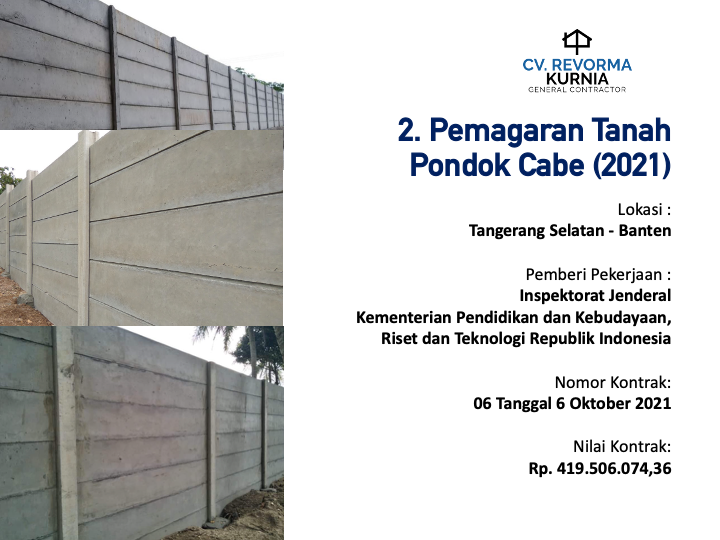 CV. REVORMA
KURNIA
GENERAL CONTRACTOR

2. Pemagaran Tanah
Pondok Cabe (2021)

Lokasi :
Tangerang Selatan - Banten

Pemberi Pekerjaan :
Inspektorat Jenderal
Kementerian Pendidikan dan Kebudayaan,
Riset dan Teknologi Republik Indonesia

Nomor Kontrak:
06 Tanggal 6 Oktober 2021

Nilai Kontrak:
Rp. 419.506.074,36